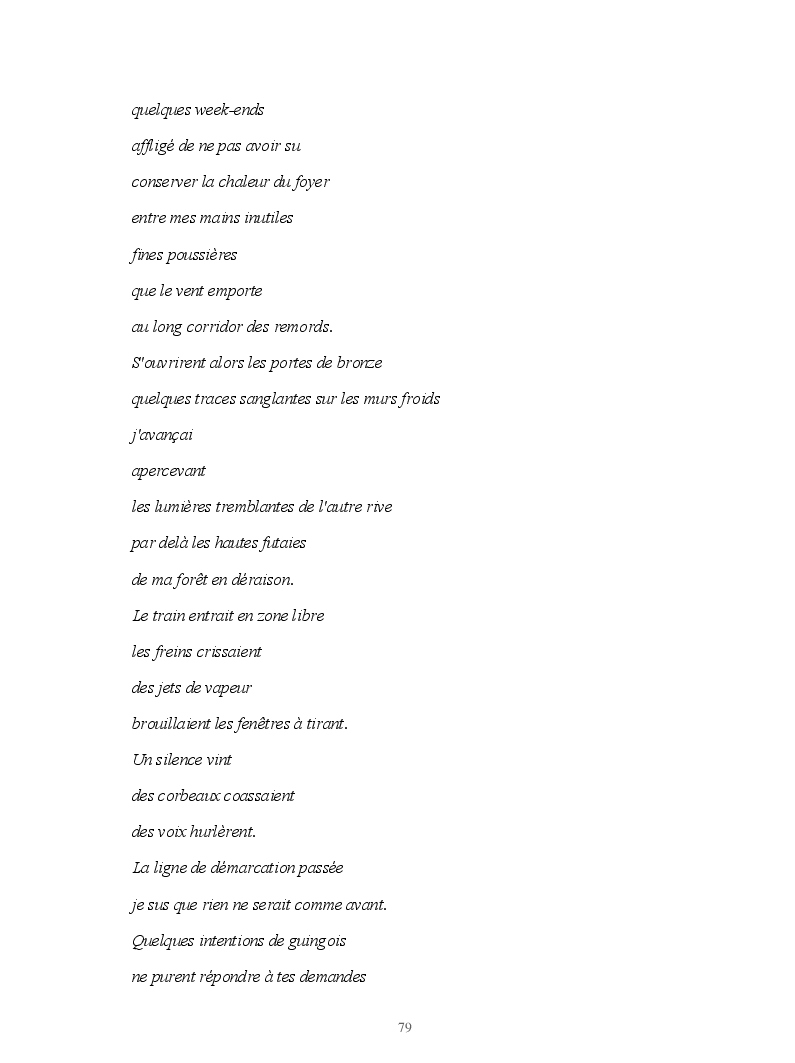 quelques week-ends

affligé de ne pas avoir su

conserver la chaleur du foyer

entre mes mains inutiles

fines poussières

que le vent emporte

au long corridor des remords.

S'ouvrirent alors les portes de bronze

quelques traces sanglantes sur les murs froids

j'avançai

apercevant

les lumières tremblantes de l'autre rive

par delà les hautes futaies

de ma forêt en déraison.

Le train entrait en zone libre

les freins crissaient

des jets de vapeur

brouillaient les fenêtres à tirant.

Un silence vint

des corbeaux coassaient

des voix hurlèrent.

La ligne de démarcation passée

je sus que rien ne serait comme avant.

Quelques intentions de guingois

ne purent répondre à tes demandes

79